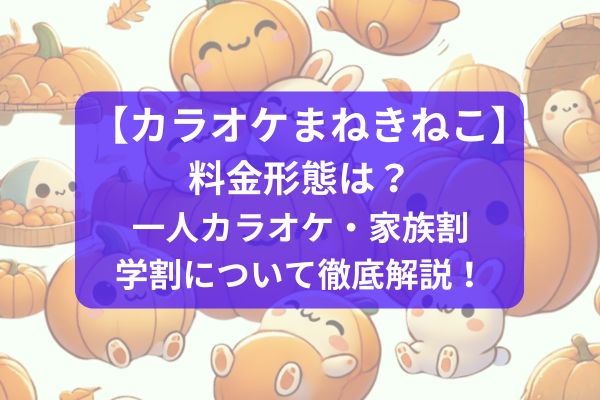 【カラオケまねきねこ】
料金形態は？
一人カラオケ・家族割
学割について徹底解説！